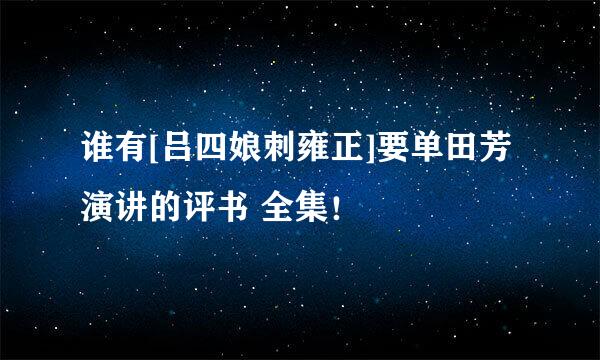 谁有[吕四娘刺雍正]要单田芳演讲的评书 全集!